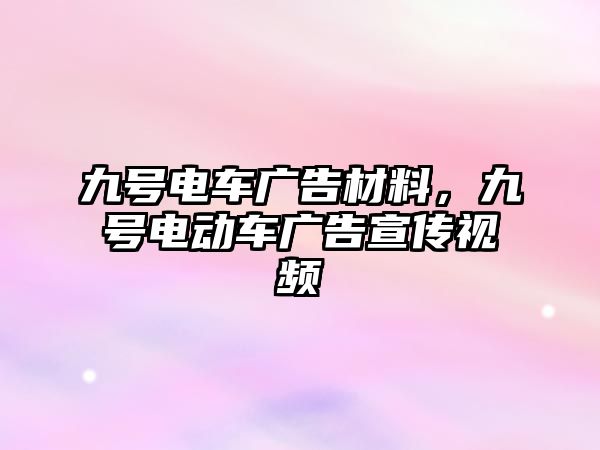 九号电车广告材料，九号电动车广告宣传视频